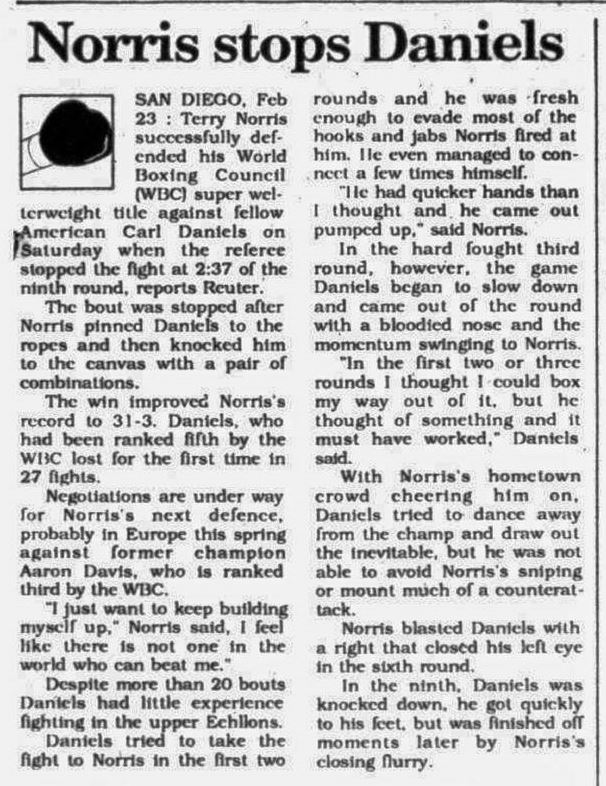 Norris stops Daniels

SAN DIEGO, Feb 23 : Terry Norris successfully defended his World Boxing Council (WBC) super welterweight title against fellow American Carl Daniels on Saturday when the referee stopped the fight at 2:37 of the ninth round, reports Reuter.

The bout was stopped after Norris pinned Daniels to the ropes and then knocked him to the canvas with a pair of combinations.

The win improved Norris's record to 31-3. Daniels, who had been ranked fifth by the WBC lost for the first time in 27 fights.

Negotiations are under way for Norris's next defence, probably in Europe this spring against former champion Aaron Davis, who is ranked third by the WBC.

"I just want to keep building myself up," Norris said, I feel like there is not one in the world who can beat me."

Despite more than 20 bouts Daniels had little experience fighting in the upper Echlions.

Daniels tried to take the fight to Norris in the first two rounds and he was fresh enough to evade most of the hooks and jabs Norris fired at him. He even managed to connect a few times himself.

"He had quicker hands than I thought and he came out pumped up," said Norris.

In the hard fought third round, however, the game Daniels began to slow down and came out of the round with a bloodied nose and the momentum swinging to Norris.

"In the first two or three rounds I thought I could box my way out of it, but he thought of something and it must have worked," Daniels said.

With Norris's hometown crowd cheering him on, Daniels tried to dance away from the champ and draw out the inevitable, but he was not able to avoid Norris's sniping or mount much of a counterattack.

Norris blasted Daniels with a right that closed his left eye in the sixth round.

In the ninth, Daniels was knocked down, he got quickly to his feet, but was finished off moments later by Norris's closing flurry.